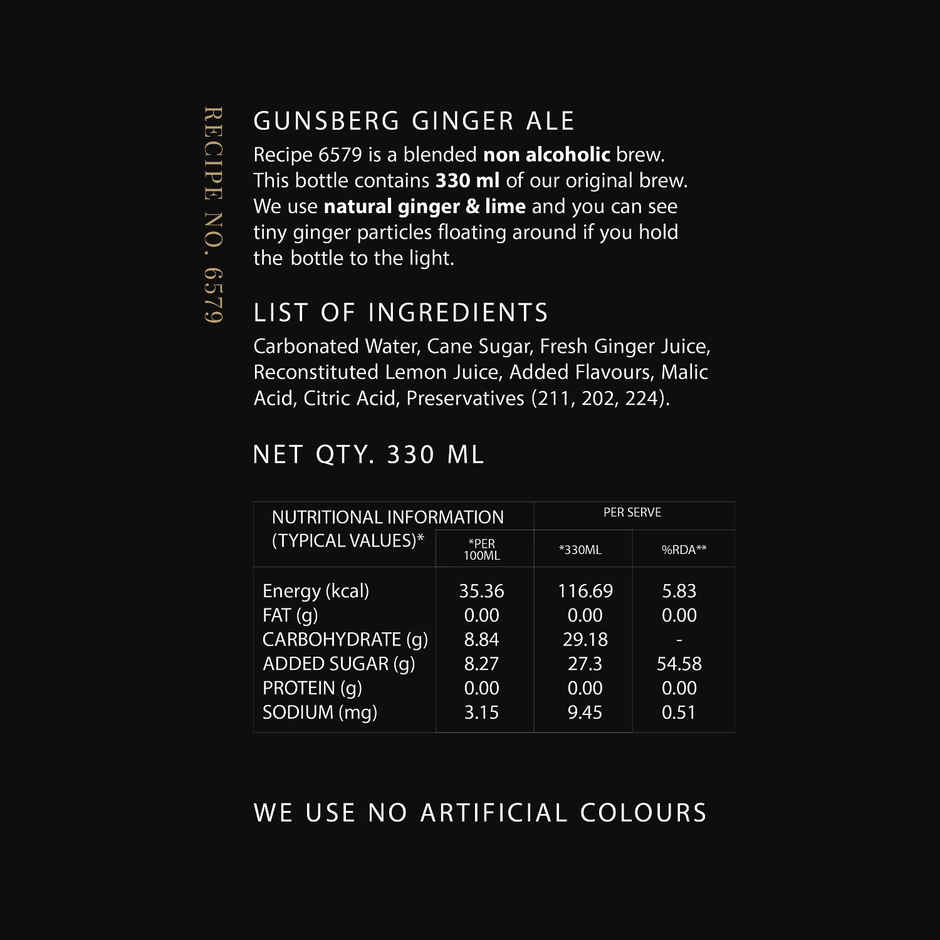 RECIPE NO. 6579

GUNSBERG GINGER ALE

Recipe 6579 is a blended non alcoholic brew. This bottle contains 330 ml of our original brew. We use natural ginger & lime and you can see tiny ginger particles floating around if you hold the bottle to the light.

LIST OF INGREDIENTS

Carbonated Water, Cane Sugar, Fresh Ginger Juice, Reconstituted Lemon Juice, Added Flavours, Malic Acid, Citric Acid, Preservatives (211, 202, 224).

NET QTY. 330 ML

| NUTRITIONAL INFORMATION (TYPICAL VALUES)* | *PER 100ML | PER SERVE *330ML | PER SERVE %RDA** |
|---|---|---|---|
| Energy (kcal) | 35.36 | 116.69 | 5.83 |
| FAT (g) | 0.00 | 0.00 | 0.00 |
| CARBOHYDRATE (g) | 8.84 | 29.18 | - |
| ADDED SUGAR (g) | 8.27 | 27.3 | 54.58 |
| PROTEIN (g) | 0.00 | 0.00 | 0.00 |
| SODIUM (mg) | 3.15 | 9.45 | 0.51 |

WE USE NO ARTIFICIAL COLOURS